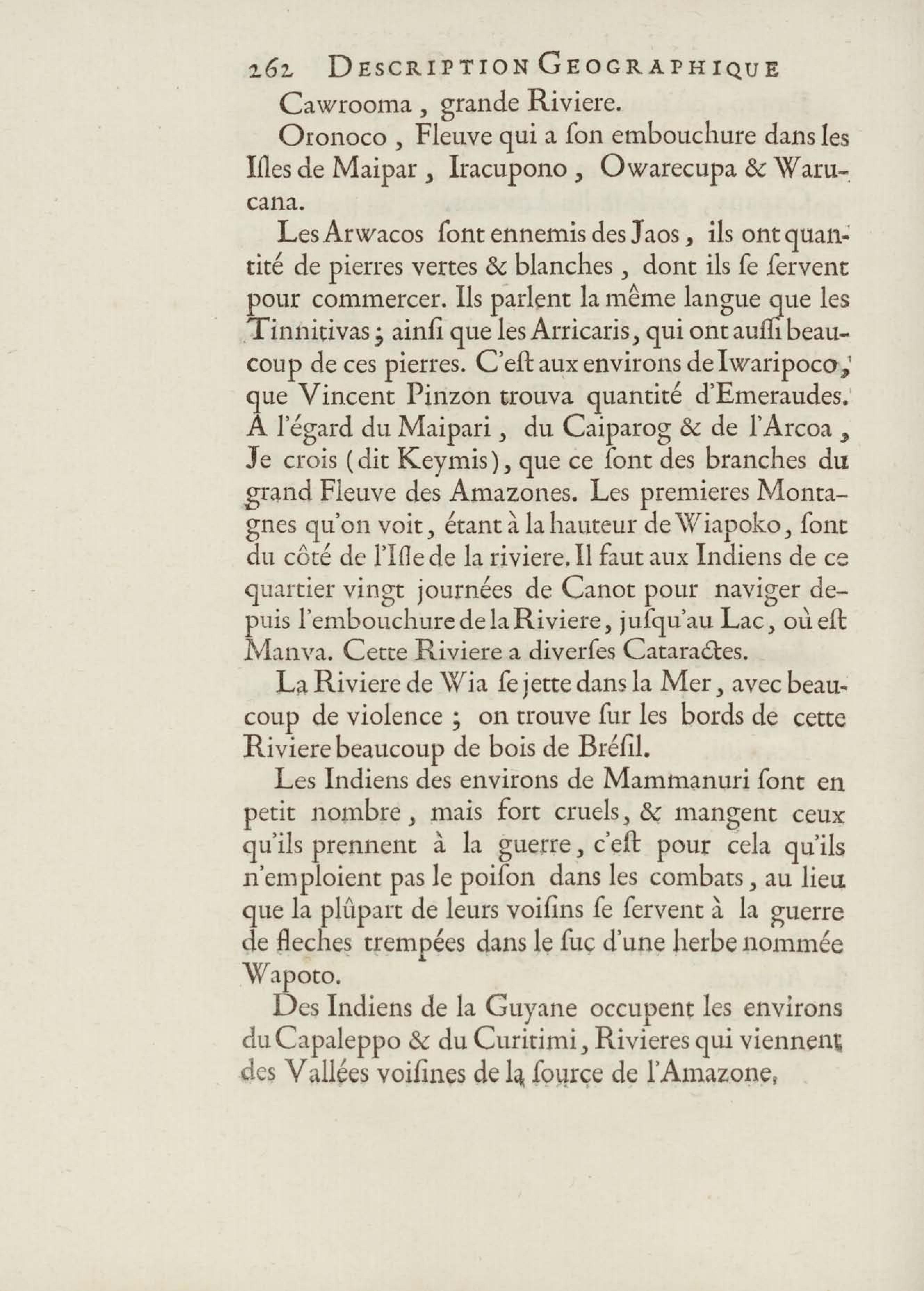 262 DESCRIPTION GEOGRAPHIQUE

Cawrooma, grande Riviere.

Oronoco, Fleuve qui a ſon embouchure dans les Iſles de Maipar, Iracupono, Owarecupa & Warucana.

Les Arwacos ſont ennemis des Jaos, ils ont quantité de pierres vertes & blanches, dont ils ſe ſervent pour commercer. Ils parlent la même langue que les Tinnitivas; ainſi que les Arricaris, qui ont auſſi beaucoup de ces pierres. C'eſt aux environs de Iwaripoco, que Vincent Pinzon trouva quantité d'Emeraudes. A l'égard du Maipari, du Caiparog & de l'Arcoa, Je crois (dit Keymis), que ce ſont des branches du grand Fleuve des Amazones. Les premieres Montagnes qu'on voit, étant à la hauteur de Wiapoko, ſont du côté de l'Iſle de la riviere. Il faut aux Indiens de ce quartier vingt journées de Canot pour naviger depuis l'embouchure de la Riviere, juſqu'au Lac, où eſt Manva. Cette Riviere a diverſes Cataractes.

La Riviere de Wia ſe jette dans la Mer, avec beaucoup de violence; on trouve ſur les bords de cette Riviere beaucoup de bois de Bréſil.

Les Indiens des environs de Mammanuri ſont en petit nombre, mais fort cruels, & mangent ceux qu'ils prennent à la guerre, c'eſt pour cela qu'ils n'emploient pas le poiſon dans les combats, au lieu que la plûpart de leurs voiſins ſe ſervent à la guerre de fleches trempées dans le ſuc d'une herbe nommée Wapoto.

Des Indiens de la Guyane occupent les environs du Capaleppo & du Curitimi, Rivieres qui viennent des Vallées voiſines de la ſource de l'Amazone,